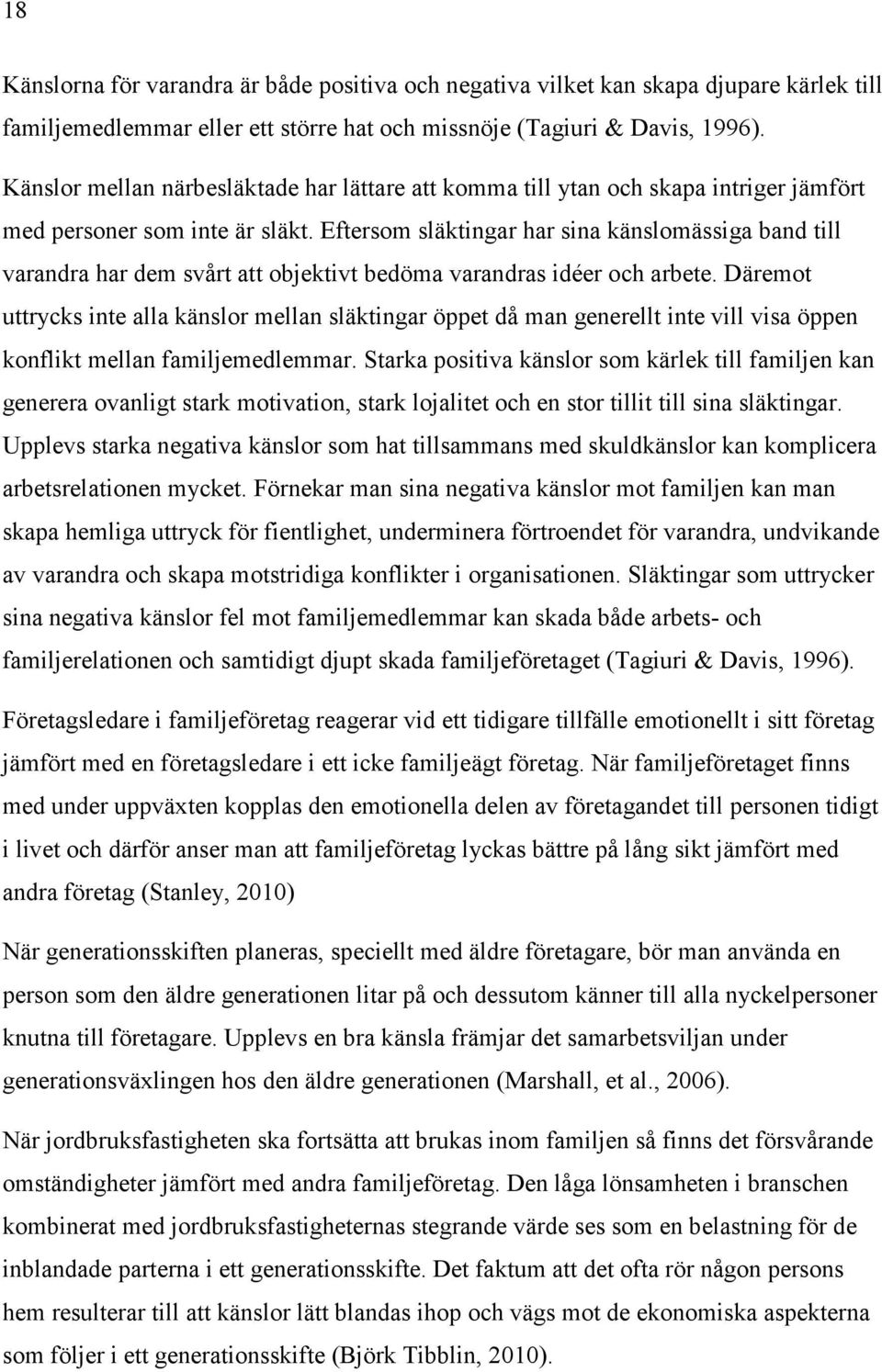 18

Känslorna för varandra är både positiva och negativa vilket kan skapa djupare kärlek till familjemedlemmar eller ett större hat och missnöje (Tagiuri & Davis, 1996). Känslor mellan närbesläktade har lättare att komma till ytan och skapa intriger jämfört med personer som inte är släkt. Eftersom släktingar har sina känslomässiga band till varandra har dem svårt att objektivt bedöma varandras idéer och arbete. Däremot uttrycks inte alla känslor mellan släktingar öppet då man generellt inte vill visa öppen konflikt mellan familjemedlemmar. Starka positiva känslor som kärlek till familjen kan generera ovanligt stark motivation, stark lojalitet och en stor tillit till sina släktingar. Upplevs starka negativa känslor som hat tillsammans med skuldkänslor kan komplicera arbetsrelationen mycket. Förnekar man sina negativa känslor mot familjen kan man skapa hemliga uttryck för fientlighet, underminera förtroendet för varandra, undvikande av varandra och skapa motstridiga konflikter i organisationen. Släktingar som uttrycker sina negativa känslor fel mot familjemedlemmar kan skada både arbets- och familjerelationen och samtidigt djupt skada familjeföretaget (Tagiuri & Davis, 1996).

Företagsledare i familjeföretag reagerar vid ett tidigare tillfälle emotionellt i sitt företag jämfört med en företagsledare i ett icke familjeägt företag. När familjeföretaget finns med under uppväxten kopplas den emotionella delen av företagandet till personen tidigt i livet och därför anser man att familjeföretag lyckas bättre på lång sikt jämfört med andra företag (Stanley, 2010)

När generationsskiften planeras, speciellt med äldre företagare, bör man använda en person som den äldre generationen litar på och dessutom känner till alla nyckelpersoner knutna till företagare. Upplevs en bra känsla främjar det samarbetsviljan under generationsväxlingen hos den äldre generationen (Marshall, et al., 2006).

När jordbruksfastigheten ska fortsätta att brukas inom familjen så finns det försvårande omständigheter jämfört med andra familjeföretag. Den låga lönsamheten i branschen kombinerat med jordbruksfastigheternas stegrande värde ses som en belastning för de inblandade parterna i ett generationsskifte. Det faktum att det ofta rör någon persons hem resulterar till att känslor lätt blandas ihop och vägs mot de ekonomiska aspekterna som följer i ett generationsskifte (Björk Tibblin, 2010).